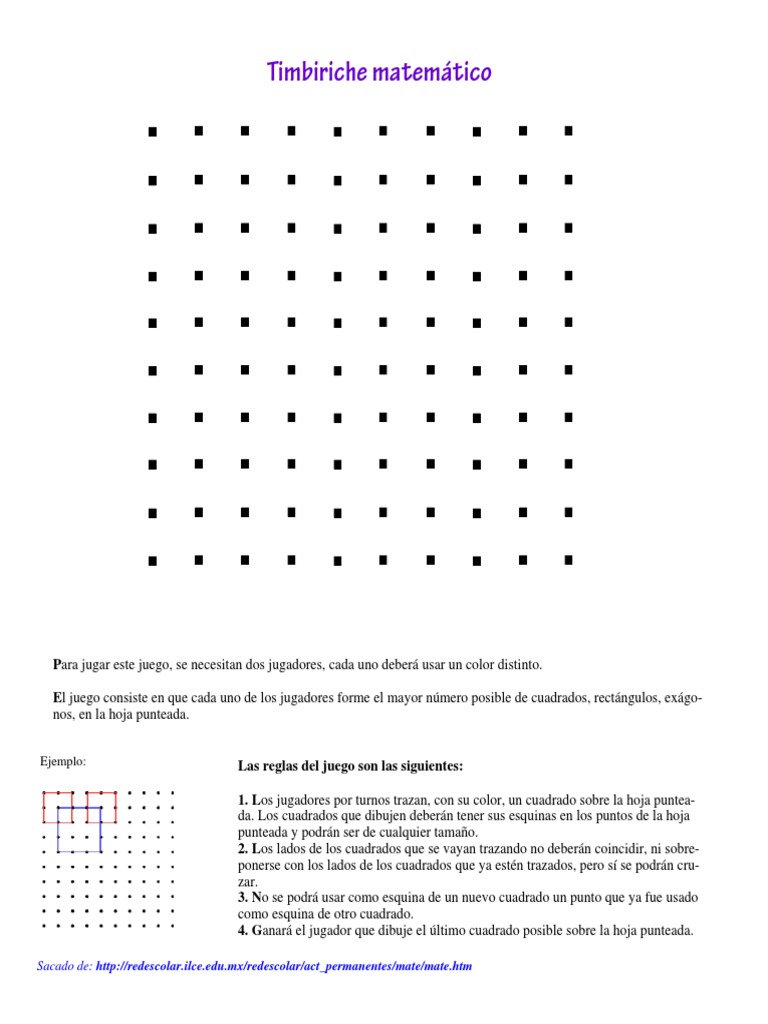 Timbiriche matemático

Para jugar este juego, se necesitan dos jugadores, cada uno deberá usar un color distinto.

El juego consiste en que cada uno de los jugadores forme el mayor número posible de cuadrados, rectángulos, exágonos, en la hoja punteada.

Ejemplo:

Las reglas del juego son las siguientes:

1. Los jugadores por turnos trazan, con su color, un cuadrado sobre la hoja punteada. Los cuadrados que dibujen deberán tener sus esquinas en los puntos de la hoja punteada y podrán ser de cualquier tamaño.
2. Los lados de los cuadrados que se vayan trazando no deberán coincidir, ni sobreponerse con los lados de los cuadrados que ya estén trazados, pero sí se podrán cruzar.
3. No se podrá usar como esquina de un nuevo cuadrado un punto que ya fue usado como esquina de otro cuadrado.
4. Ganará el jugador que dibuje el último cuadrado posible sobre la hoja punteada.

Sacado de: http://redescolar.ilce.edu.mx/redescolar/act_permanentes/mate/mate.htm